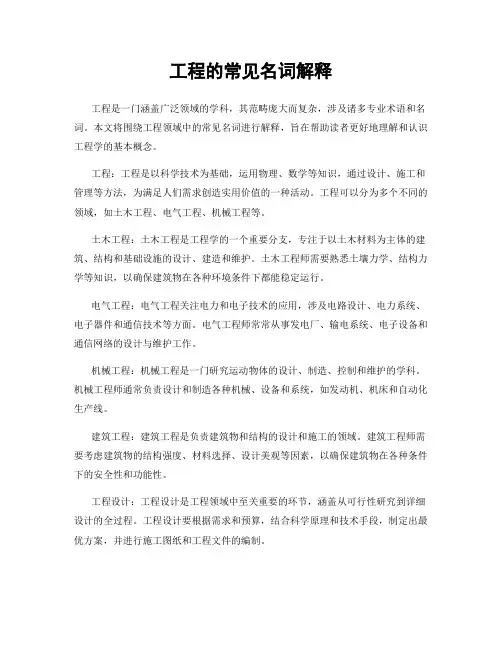 工程的常见名词解释

工程是一门涵盖广泛领域的学科，其范畴庞大而复杂，涉及诸多专业术语和名词。本文将围绕工程领域中的常见名词进行解释，旨在帮助读者更好地理解和认识工程学的基本概念。

工程：工程是以科学技术为基础，运用物理、数学等知识，通过设计、施工和管理等方法，为满足人们需求创造实用价值的一种活动。工程可以分为多个不同的领域，如土木工程、电气工程、机械工程等。

土木工程：土木工程是工程学的一个重要分支，专注于以土木材料为主体的建筑、结构和基础设施的设计、建造和维护。土木工程师需要熟悉土壤力学、结构力学等知识，以确保建筑物在各种环境条件下都能稳定运行。

电气工程：电气工程关注电力和电子技术的应用，涉及电路设计、电力系统、电子器件和通信技术等方面。电气工程师常常从事发电厂、输电系统、电子设备和通信网络的设计与维护工作。

机械工程：机械工程是一门研究运动物体的设计、制造、控制和维护的学科。机械工程师通常负责设计和制造各种机械、设备和系统，如发动机、机床和自动化生产线。

建筑工程：建筑工程是负责建筑物和结构的设计和施工的领域。建筑工程师需要考虑建筑物的结构强度、材料选择、设计美观等因素，以确保建筑物在各种条件下的安全性和功能性。

工程设计：工程设计是工程领域中至关重要的环节，涵盖从可行性研究到详细设计的全过程。工程设计要根据需求和预算，结合科学原理和技术手段，制定出最优方案，并进行施工图纸和工程文件的编制。